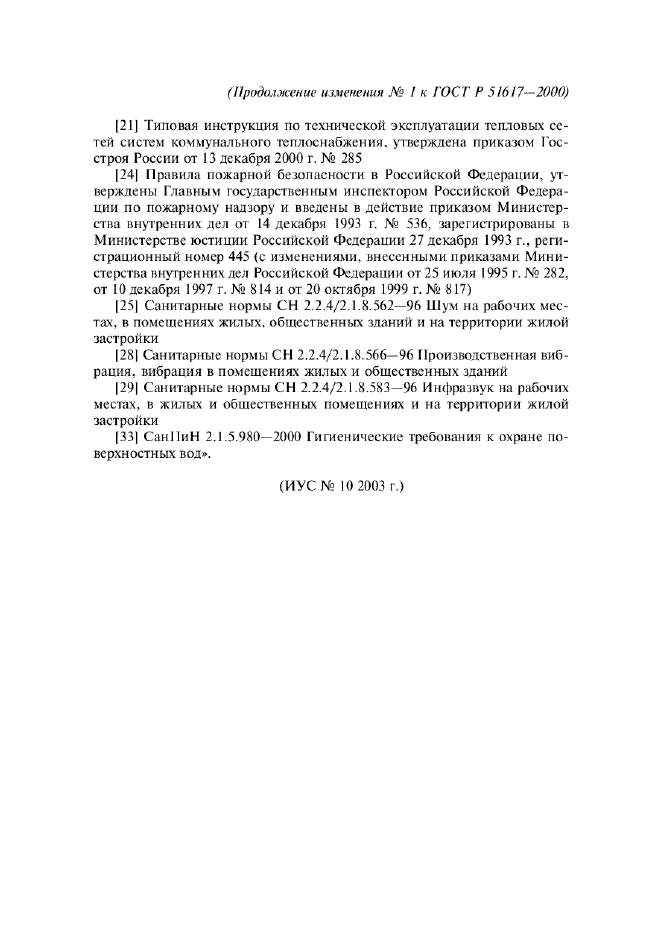 (Продолжение изменения № 1 к ГОСТ Р 51617—2000)

[21] Типовая инструкция по технической эксплуатации тепловых сетей систем коммунального теплоснабжения, утверждена приказом Госстроя России от 13 декабря 2000 г. № 285

[24] Правила пожарной безопасности в Российской Федерации, утверждены Главным государственным инспектором Российской Федерации по пожарному надзору и введены в действие приказом Министерства внутренних дел от 14 декабря 1993 г. № 536, зарегистрированы в Министерстве юстиции Российской Федерации 27 декабря 1993 г., регистрационный номер 445 (с изменениями, внесенными приказами Министерства внутренних дел Российской Федерации от 25 июля 1995 г. № 282, от 10 декабря 1997 г. № 814 и от 20 октября 1999 г. № 817)

[25] Санитарные нормы СН 2.2.4/2.1.8.562—96 Шум на рабочих местах, в помещениях жилых, общественных зданий и на территории жилой застройки

[28] Санитарные нормы СН 2.2.4/2.1.8.566—96 Производственная вибрация, вибрация в помещениях жилых и общественных зданий

[29] Санитарные нормы СН 2.2.4/2.1.8.583—96 Инфразвук на рабочих местах, в жилых и общественных помещениях и на территории жилой застройки

[33] СанПиН 2.1.5.980—2000 Гигиенические требования к охране поверхностных вод».

(ИУС № 10 2003 г.)